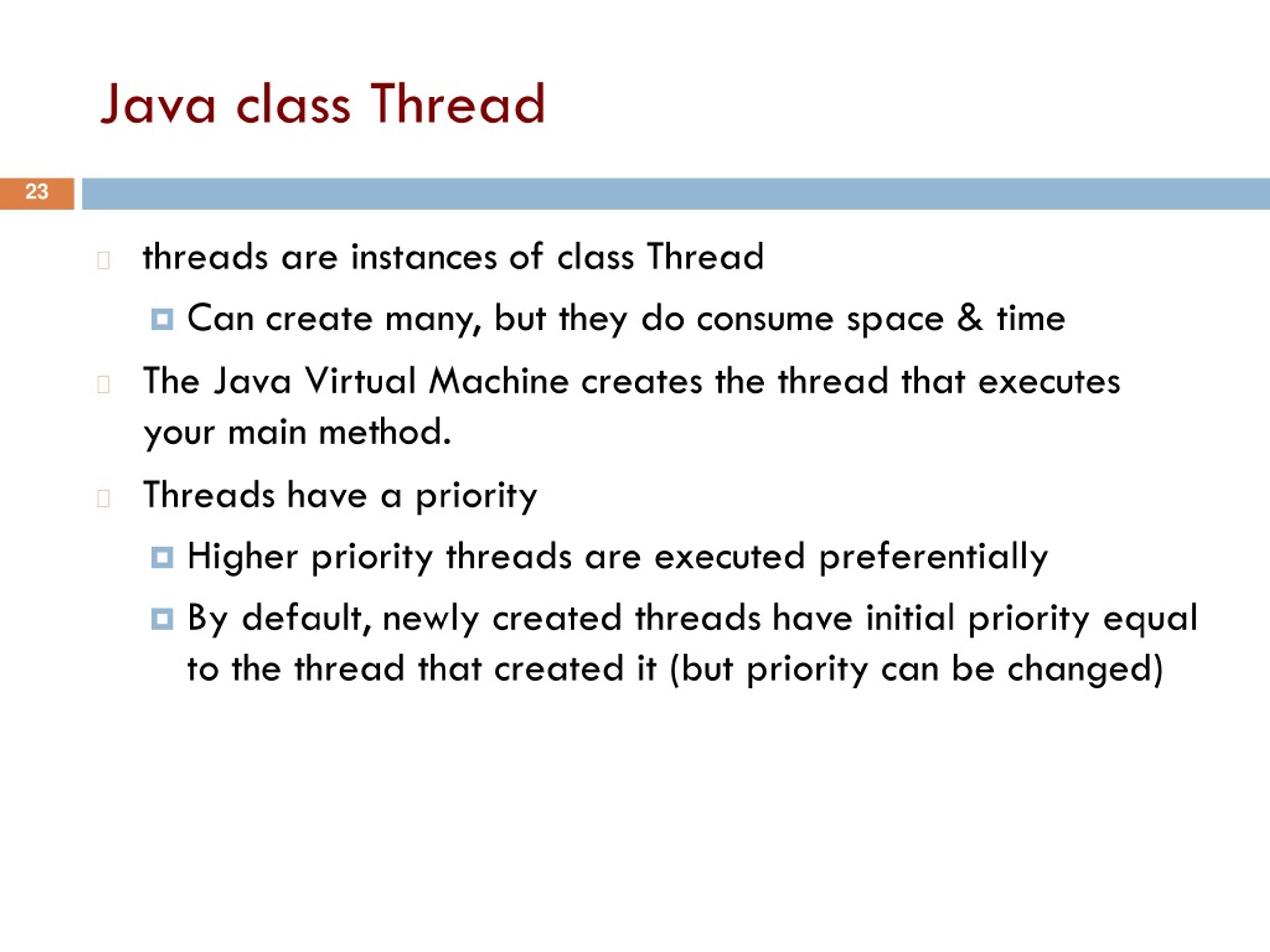 Java class Thread

23

threads are instances of class Thread

Can create many, but they do consume space & time

The Java Virtual Machine creates the thread that executes your main method.

Threads have a priority

Higher priority threads are executed preferentially

By default, newly created threads have initial priority equal to the thread that created it (but priority can be changed)